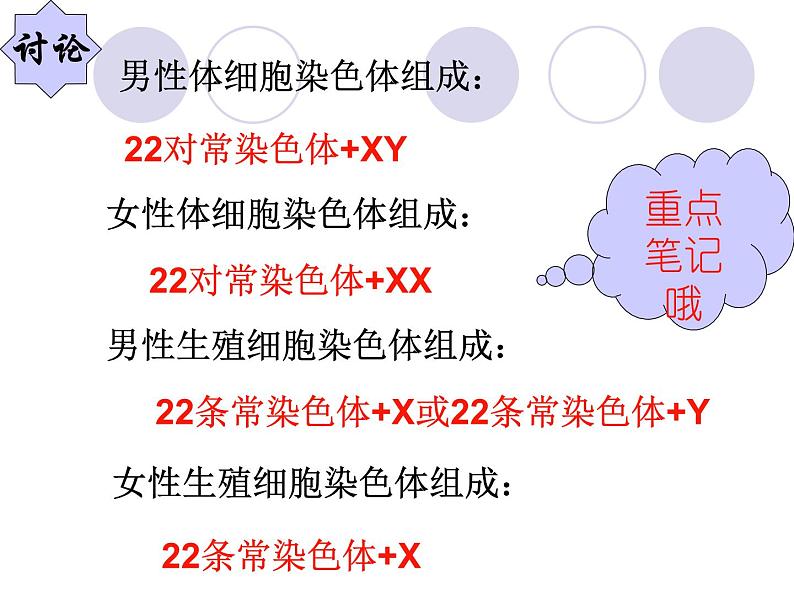 讨论

男性体细胞染色体组成：

22对常染色体+XY

女性体细胞染色体组成：

22对常染色体+XX

重点笔记哦

男性生殖细胞染色体组成：

22条常染色体+X或22条常染色体+Y

女性生殖细胞染色体组成：

22条常染色体+X